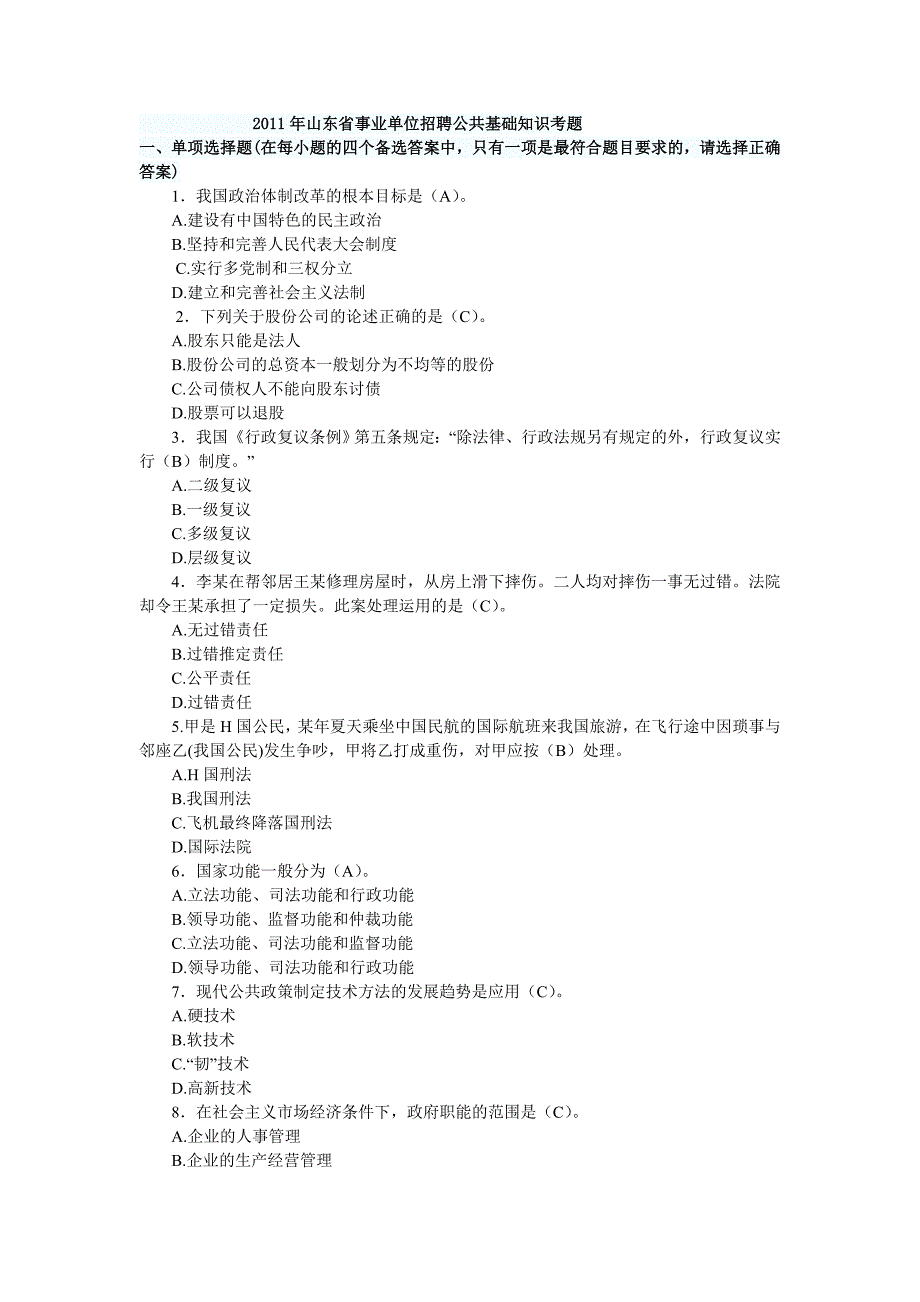 2011 年山东省事业单位招聘公共基础知识考题

一、单项选择题(在每小题的四个备选答案中，只有一项是最符合题目要求的，请选择正确答案)

1．我国政治体制改革的根本目标是（A)。
A.建设有中国特色的民主政治
B.坚持和完善人民代表大会制度
C.实行多党制和三权分立
D.建立和完善社会主义法制

2．下列关于股份公司的论述正确的是（C)。
A.股东只能是法人
B.股份公司的总资本一般划分为不均等的股份
C.公司债权人不能向股东讨债
D.股票可以退股

3．我国《行政复议条例》第五条规定：“除法律、行政法规另有规定的外，行政复议实行（B）制度。”
A.二级复议
B.一级复议
C.多级复议
D.层级复议

4．李某在帮邻居王某修理房屋时，从房上滑下摔伤。二人均对摔伤一事无过错。法院却令王某承担了一定损失。此案处理运用的是（C)。
A.无过错责任
B.过错推定责任
C.公平责任
D.过错责任

5.甲是 H 国公民，某年夏天乘坐中国民航的国际航班来我国旅游，在飞行途中因琐事与邻座乙(我国公民)发生争吵，甲将乙打成重伤，对甲应按（B）处理。
A.H 国刑法
B.我国刑法
C.飞机最终降落国刑法
D.国际法院

6．国家功能一般分为（A)。
A.立法功能、司法功能和行政功能
B.领导功能、监督功能和仲裁功能
C.立法功能、司法功能和监督功能
D.领导功能、司法功能和行政功能

7．现代公共政策制定技术方法的发展趋势是应用（C)。
A.硬技术
B.软技术
C.“韧”技术
D.高新技术

8．在社会主义市场经济条件下，政府职能的范围是（C)。
A.企业的人事管理
B.企业的生产经营管理